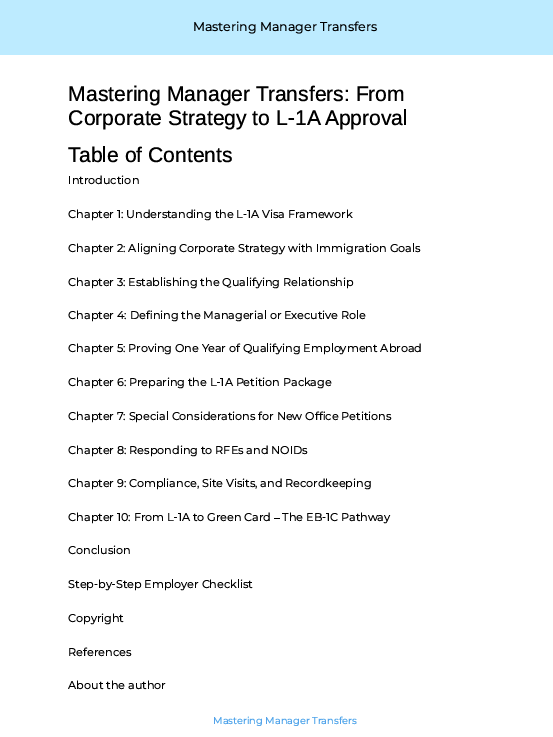 Mastering Manager Transfers

Mastering Manager Transfers: From Corporate Strategy to L-1A Approval

Table of Contents

Introduction

Chapter 1: Understanding the L-1A Visa Framework

Chapter 2: Aligning Corporate Strategy with Immigration Goals

Chapter 3: Establishing the Qualifying Relationship

Chapter 4: Defining the Managerial or Executive Role

Chapter 5: Proving One Year of Qualifying Employment Abroad

Chapter 6: Preparing the L-1A Petition Package

Chapter 7: Special Considerations for New Office Petitions

Chapter 8: Responding to RFEs and NOIDs

Chapter 9: Compliance, Site Visits, and Recordkeeping

Chapter 10: From L-1A to Green Card – The EB-1C Pathway

Conclusion

Step-by-Step Employer Checklist

Copyright

References

About the author

Mastering Manager Transfers